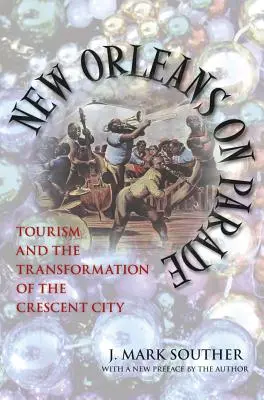 NEW ORLEANS ON PARADE

TOURISM AND THE TRANSFORMATION OF THE CRESCENT CITY

J. MARK SOUTHER
WITH A NEW PREFACE BY THE AUTHOR